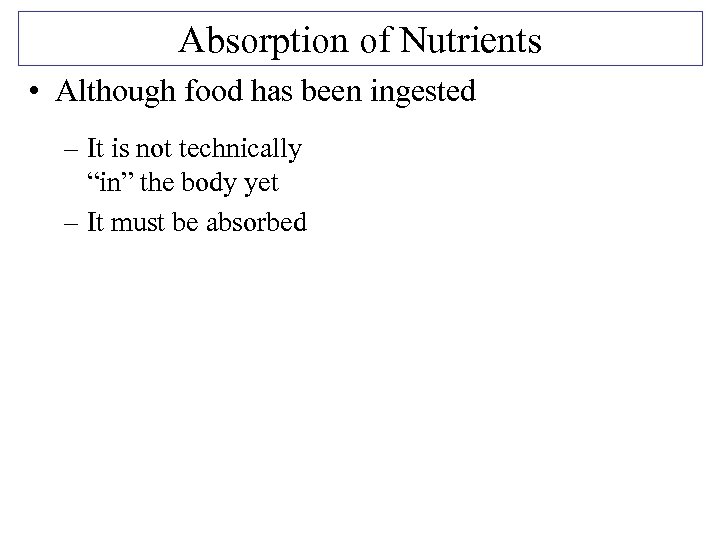 Absorption of Nutrients

• Although food has been ingested

– It is not technically "in" the body yet

– It must be absorbed